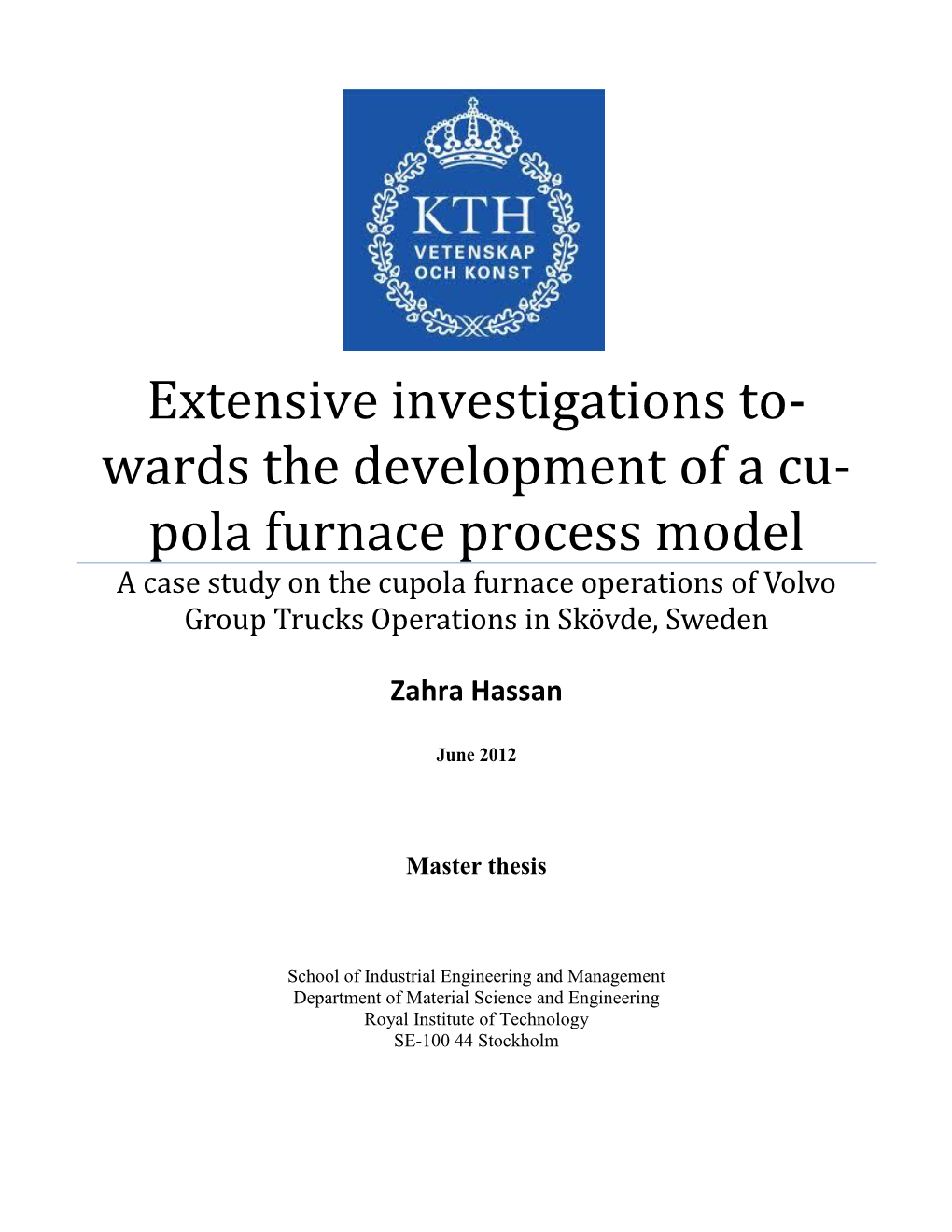 KTH
VETENSKAP
OCH KONST

Extensive investigations towards the development of a cupola furnace process model

A case study on the cupola furnace operations of Volvo Group Trucks Operations in Skövde, Sweden

Zahra Hassan

June 2012

Master thesis

School of Industrial Engineering and Management
Department of Material Science and Engineering
Royal Institute of Technology
SE-100 44 Stockholm